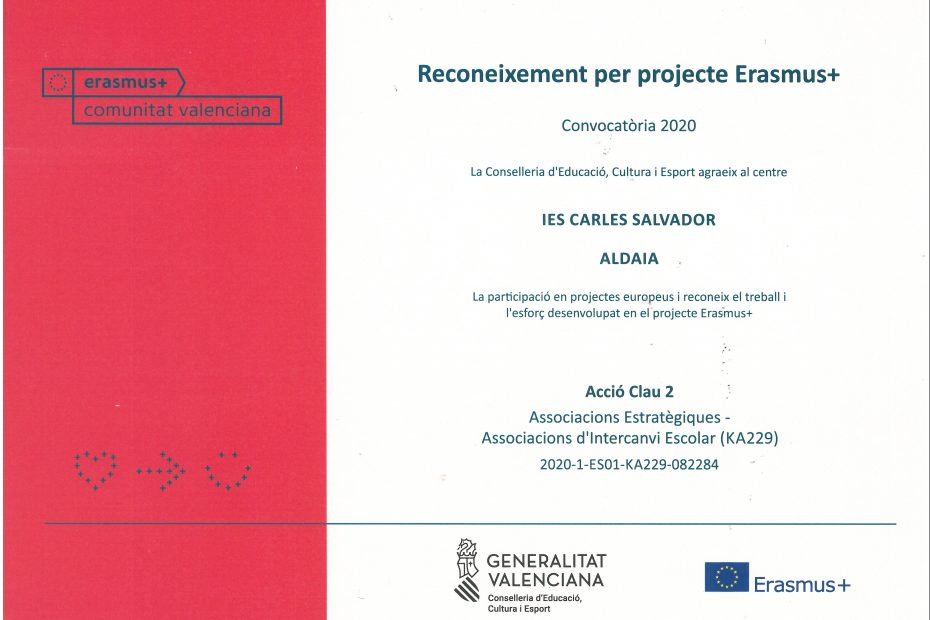 erasmus+
comunitat valenciana

Reconeixement per projecte Erasmus+

Convocatòria 2020

La Conselleria d'Educació, Cultura i Esport agraeix al centre

IES CARLES SALVADOR

ALDAIA

La participació en projectes europeus i reconeix el treball i l'esforç desenvolupat en el projecte Erasmus+

Acció Clau 2

Associacions Estratègiques - Associacions d'Intercanvi Escolar (KA229)

2020-1-ES01-KA229-082284

GENERALITAT VALENCIANA
Conselleria d'Educació, Cultura i Esport

Erasmus+